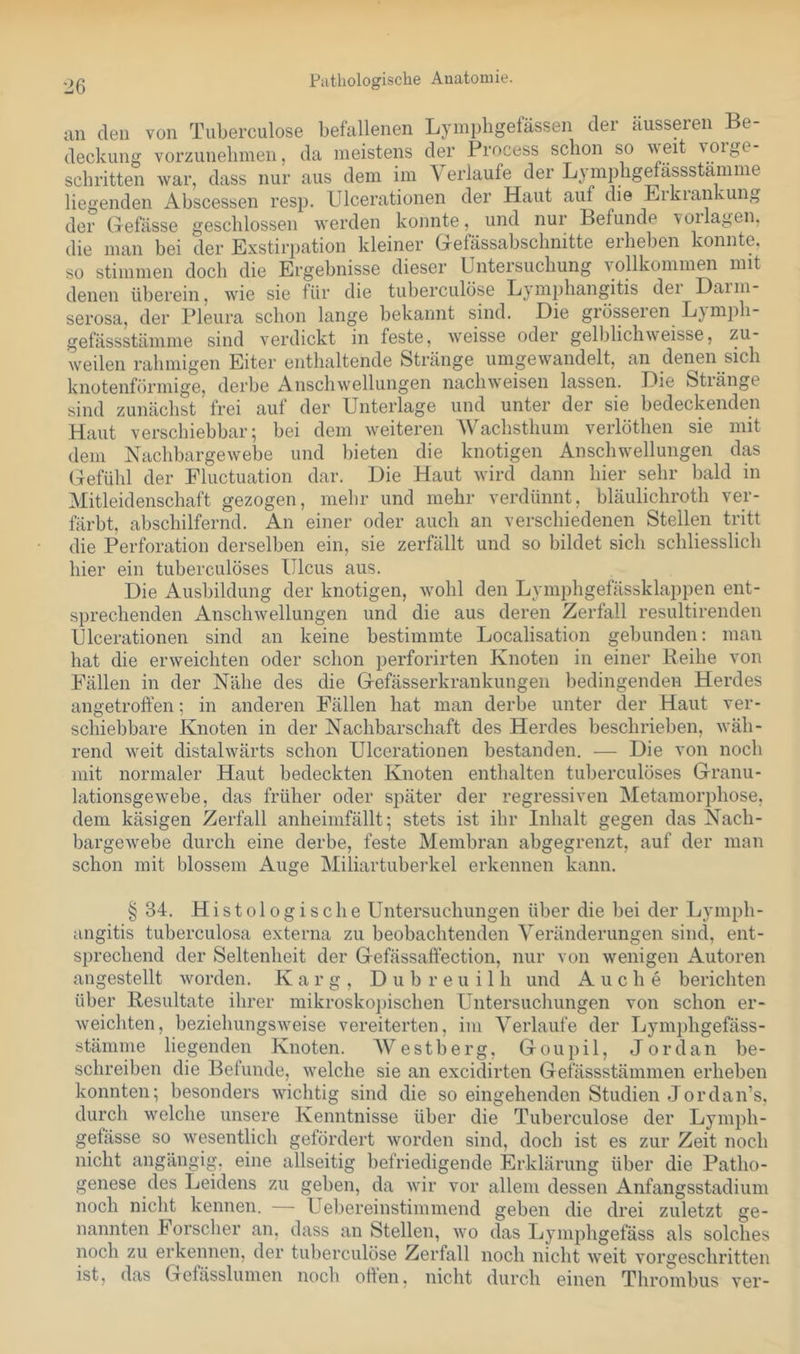 26 Pathologische Anatomie.

an den von Tuberculose befallenen Lymphgefässen der äusseren Bedeckung vorzunehmen, da meistens der Process schon so weit vorgeschritten war, dass nur aus dem im Verlaufe der Lymphgefässstämme liegenden Abscessen resp. Ulcerationen der Haut auf die Erkrankung der Gefässe geschlossen werden konnte, und nur Befunde vorlagen, die man bei der Exstirpation kleiner Gefässabschnitte erheben konnte, so stimmen doch die Ergebnisse dieser Untersuchung vollkommen mit denen überein, wie sie für die tuberculöse Lymphangitis der Darmserosa, der Pleura schon lange bekannt sind. Die grösseren Lymphgefässstämme sind verdickt in feste, weisse oder gelblichweisse, zuweilen rahmigen Eiter enthaltende Stränge umgewandelt, an denen sich knotenförmige, derbe Anschwellungen nachweisen lassen. Die Stränge sind zunächst frei auf der Unterlage und unter der sie bedeckenden Haut verschiebbar; bei dem weiteren Wachsthum verlöthen sie mit dem Nachbargewebe und bieten die knotigen Anschwellungen das Gefühl der Fluctuation dar. Die Haut wird dann hier sehr bald in Mitleidenschaft gezogen, mehr und mehr verdünnt, bläulichroth verfärbt, abschilfernd. An einer oder auch an verschiedenen Stellen tritt die Perforation derselben ein, sie zerfällt und so bildet sich schliesslich hier ein tuberculöses Ulcus aus.

Die Ausbildung der knotigen, wohl den Lymphgefässklappen entsprechenden Anschwellungen und die aus deren Zerfall resultirenden Ulcerationen sind an keine bestimmte Localisation gebunden: man hat die erweichten oder schon perforirten Knoten in einer Reihe von Fällen in der Nähe des die Gefässerkrankungen bedingenden Herdes angetroffen; in anderen Fällen hat man derbe unter der Haut verschiebbare Knoten in der Nachbarschaft des Herdes beschrieben, während weit distalwärts schon Ulcerationen bestanden. — Die von noch mit normaler Haut bedeckten Knoten enthalten tuberculöses Granulationsgewebe, das früher oder später der regressiven Metamorphose, dem käsigen Zerfall anheimfällt; stets ist ihr Inhalt gegen das Nachbargewebe durch eine derbe, feste Membran abgegrenzt, auf der man schon mit blossem Auge Miliartuberkel erkennen kann.

§ 34. Histologische Untersuchungen über die bei der Lymphangitis tuberculosa externa zu beobachtenden Veränderungen sind, entsprechend der Seltenheit der Gefässaffection, nur von wenigen Autoren angestellt worden. Karg, Dubreuilh und Auché berichten über Resultate ihrer mikroskopischen Untersuchungen von schon erweichten, beziehungsweise vereiterten, im Verlaufe der Lymphgefässstämme liegenden Knoten. Westberg, Goupil, Jordan beschreiben die Befunde, welche sie an excidirten Gefässstämmen erheben konnten; besonders wichtig sind die so eingehenden Studien Jordan's, durch welche unsere Kenntnisse über die Tuberculose der Lymphgefässe so wesentlich gefördert worden sind, doch ist es zur Zeit noch nicht angängig, eine allseitig befriedigende Erklärung über die Pathogenese des Leidens zu geben, da wir vor allem dessen Anfangsstadium noch nicht kennen. — Uebereinstimmend geben die drei zuletzt genannten Forscher an, dass an Stellen, wo das Lymphgefäss als solches noch zu erkennen, der tuberculöse Zerfall noch nicht weit vorgeschritten ist, das Gefässlumen noch offen, nicht durch einen Thrombus ver-